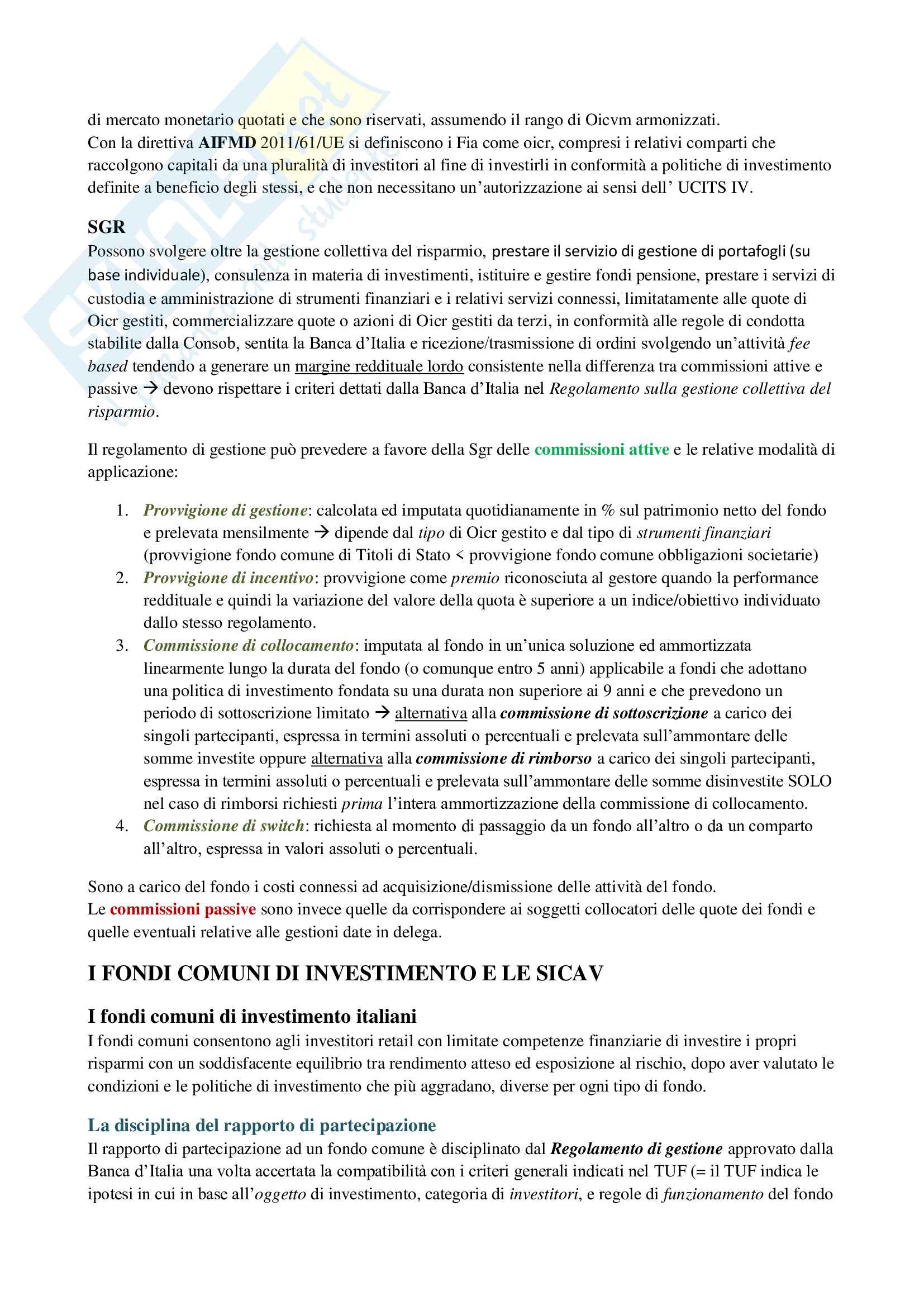 di mercato monetario quotati e che sono riservati, assumendo il rango di Oicvm armonizzati.
Con la direttiva AIFMD 2011/61/UE si definiscono i Fia come oicr, compresi i relativi comparti che raccolgono capitali da una pluralità di investitori al fine di investirli in conformità a politiche di investimento definite a beneficio degli stessi, e che non necessitano un'autorizzazione ai sensi dell' UCITS IV.

SGR
Possono svolgere oltre la gestione collettiva del risparmio, prestare il servizio di gestione di portafogli (su base individuale), consulenza in materia di investimenti, istituire e gestire fondi pensione, prestare i servizi di custodia e amministrazione di strumenti finanziari e i relativi servizi connessi, limitatamente alle quote di Oicr gestiti, commercializzare quote o azioni di Oicr gestiti da terzi, in conformità alle regole di condotta stabilite dalla Consob, sentita la Banca d'Italia e ricezione/trasmissione di ordini svolgendo un'attività fee based tendendo a generare un margine reddituale lordo consistente nella differenza tra commissioni attive e passive → devono rispettare i criteri dettati dalla Banca d'Italia nel Regolamento sulla gestione collettiva del risparmio.

Il regolamento di gestione può prevedere a favore della Sgr delle commissioni attive e le relative modalità di applicazione:

1. Provvigione di gestione: calcolata ed imputata quotidianamente in % sul patrimonio netto del fondo e prelevata mensilmente → dipende dal tipo di Oicr gestito e dal tipo di strumenti finanziari (provvigione fondo comune di Titoli di Stato < provvigione fondo comune obbligazioni societarie)
2. Provvigione di incentivo: provvigione come premio riconosciuta al gestore quando la performance reddituale e quindi la variazione del valore della quota è superiore a un indice/obiettivo individuato dallo stesso regolamento.
3. Commissione di collocamento: imputata al fondo in un'unica soluzione ed ammortizzata linearmente lungo la durata del fondo (o comunque entro 5 anni) applicabile a fondi che adottano una politica di investimento fondata su una durata non superiore ai 9 anni e che prevedono un periodo di sottoscrizione limitato → alternativa alla commissione di sottoscrizione a carico dei singoli partecipanti, espressa in termini assoluti o percentuali e prelevata sull'ammontare delle somme investite oppure alternativa alla commissione di rimborso a carico dei singoli partecipanti, espressa in termini assoluti o percentuali e prelevata sull'ammontare delle somme disinvestite SOLO nel caso di rimborsi richiesti prima l'intera ammortizzazione della commissione di collocamento.
4. Commissione di switch: richiesta al momento di passaggio da un fondo all'altro o da un comparto all'altro, espressa in valori assoluti o percentuali.

Sono a carico del fondo i costi connessi ad acquisizione/dismissione delle attività del fondo.
Le commissioni passive sono invece quelle da corrispondere ai soggetti collocatori delle quote dei fondi e quelle eventuali relative alle gestioni date in delega.

I FONDI COMUNI DI INVESTIMENTO E LE SICAV

I fondi comuni di investimento italiani
I fondi comuni consentono agli investitori retail con limitate competenze finanziarie di investire i propri risparmi con un soddisfacente equilibrio tra rendimento atteso ed esposizione al rischio, dopo aver valutato le condizioni e le politiche di investimento che più aggradano, diverse per ogni tipo di fondo.

La disciplina del rapporto di partecipazione
Il rapporto di partecipazione ad un fondo comune è disciplinato dal Regolamento di gestione approvato dalla Banca d'Italia una volta accertata la compatibilità con i criteri generali indicati nel TUF (= il TUF indica le ipotesi in cui in base all'oggetto di investimento, categoria di investitori, e regole di funzionamento del fondo